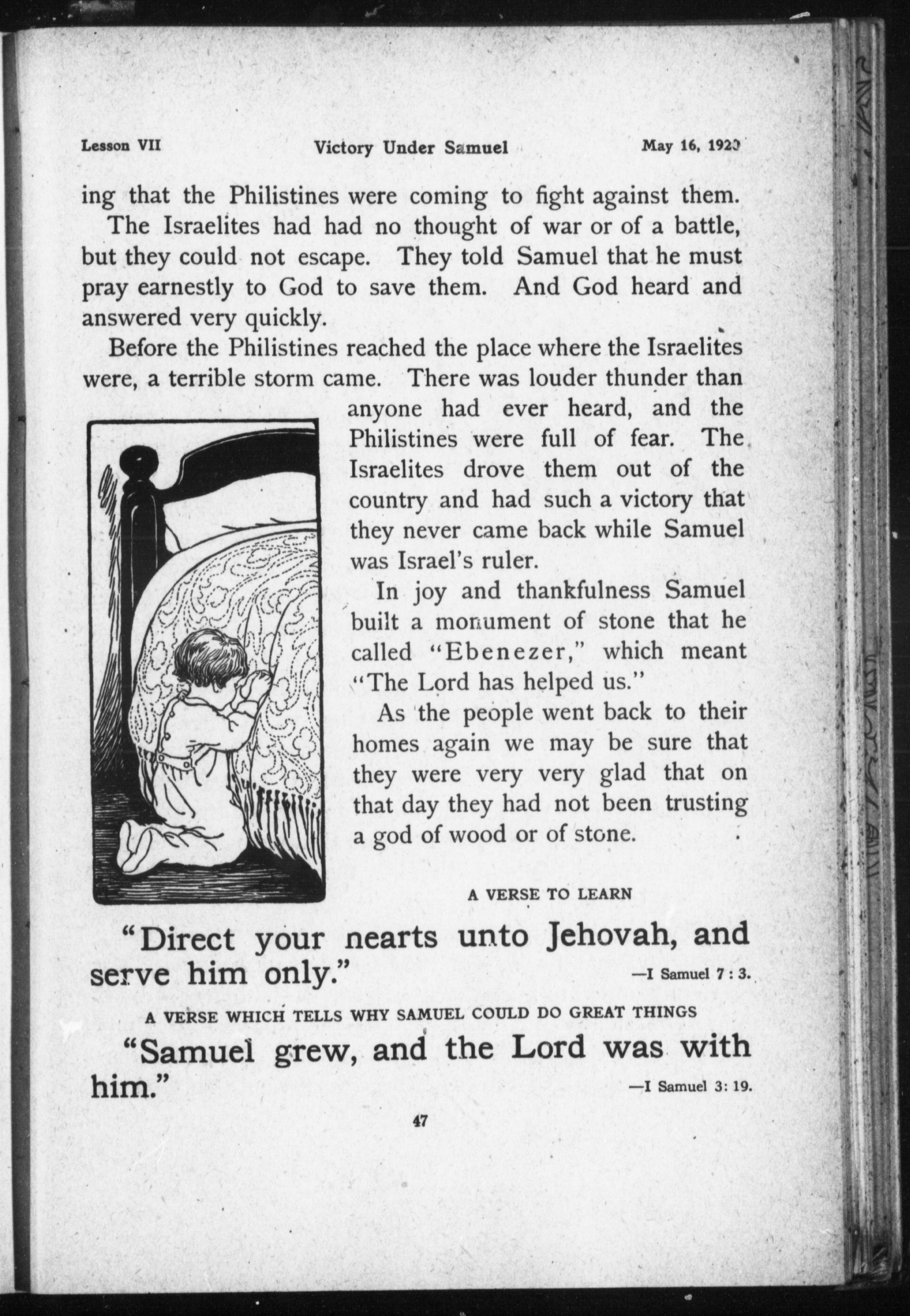 Lesson VII Victory Under Samuel May 16, 1920

ing that the Philistines were coming to fight against them.

The Israelites had had no thought of war or of a battle, but they could not escape. They told Samuel that he must pray earnestly to God to save them. And God heard and answered very quickly.

Before the Philistines reached the place where the Israelites were, a terrible storm came. There was louder thunder than anyone had ever heard, and the Philistines were full of fear. The Israelites drove them out of the country and had such a victory that they never came back while Samuel was Israel's ruler.

In joy and thankfulness Samuel built a monument of stone that he called "Ebenezer," which meant "The Lord has helped us."

As the people went back to their homes again we may be sure that they were very very glad that on that day they had not been trusting a god of wood or of stone.

A VERSE TO LEARN

"Direct your nearts unto Jehovah, and serve him only." —I Samuel 7 : 3.

A VERSE WHICH TELLS WHY SAMUEL COULD DO GREAT THINGS

"Samuel grew, and the Lord was with him." —I Samuel 3: 19.

47